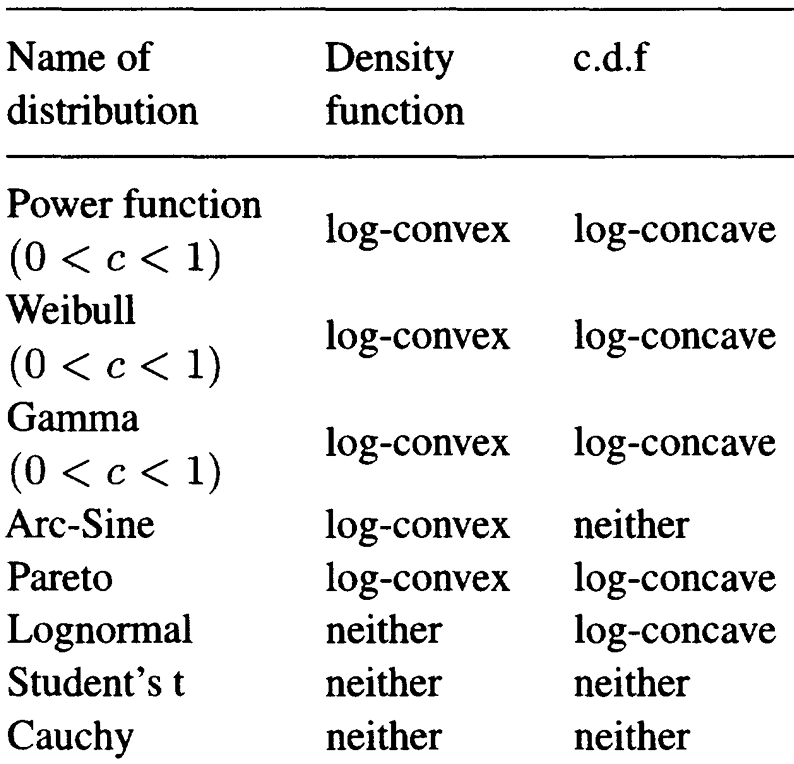 | Name of distribution | Density function | c.d.f |
|---|---|---|
| Power function $(0 < c < 1)$ | log-convex | log-concave |
| Weibull $(0 < c < 1)$ | log-convex | log-concave |
| Gamma $(0 < c < 1)$ | log-convex | log-concave |
| Arc-Sine | log-convex | neither |
| Pareto | log-convex | log-concave |
| Lognormal | neither | log-concave |
| Student's t | neither | neither |
| Cauchy | neither | neither |